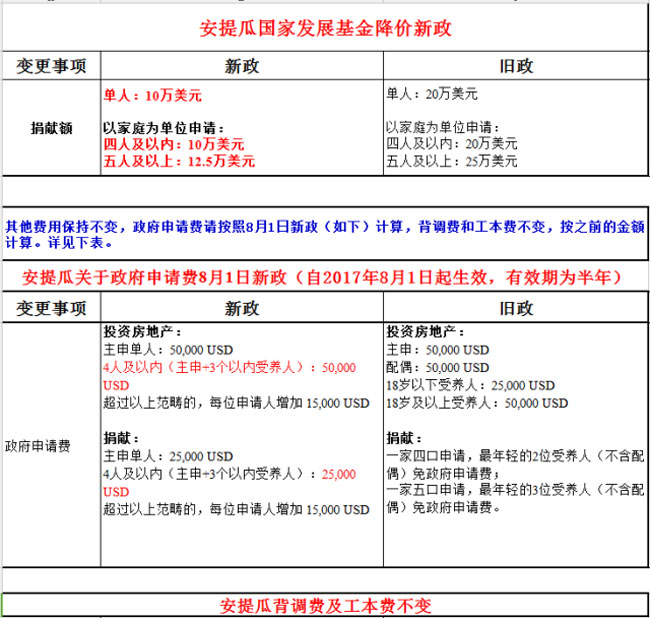 安提瓜国家发展基金降价新政

| 变更事项 | 新政 | 旧政 |
|---|---|---|
| 捐献额 | 单人：10万美元<br><br>以家庭为单位申请：<br>四人及以内：10万美元<br>五人及以上：12.5万美元 | 单人：20万美元<br><br>以家庭为单位申请：<br>四人及以内：20万美元<br>五人及以上：25万美元 |

其他费用保持不变，政府申请费请按照8月1日新政（如下）计算，背调费和工本费不变，按之前的金额计算。详见下表。

安提瓜关于政府申请费8月1日新政（自2017年8月1日起生效，有效期为半年）

| 变更事项 | 新政 | 旧政 |
|---|---|---|
| 政府申请费 | 投资房地产：<br>主申单人：50,000 USD<br>4人及以内（主申+3个以内受养人）：50,000 USD<br>超过以上范畴的，每位申请人增加 15,000 USD<br><br>捐献：<br>主申单人：25,000 USD<br>4人及以内（主申+3个以内受养人）：25,000 USD<br>超过以上范畴的，每位申请人增加 15,000 USD | 投资房地产：<br>主申：50,000 USD<br>配偶：50,000 USD<br>18岁以下受养人：25,000 USD<br>18岁及以上受养人：50,000 USD<br><br>捐献：<br>一家四口申请，最年轻的2位受养人（不含配偶）免政府申请费；<br>一家五口申请，最年轻的3位受养人（不含配偶）免政府申请费。 |

安提瓜背调费及工本费不变